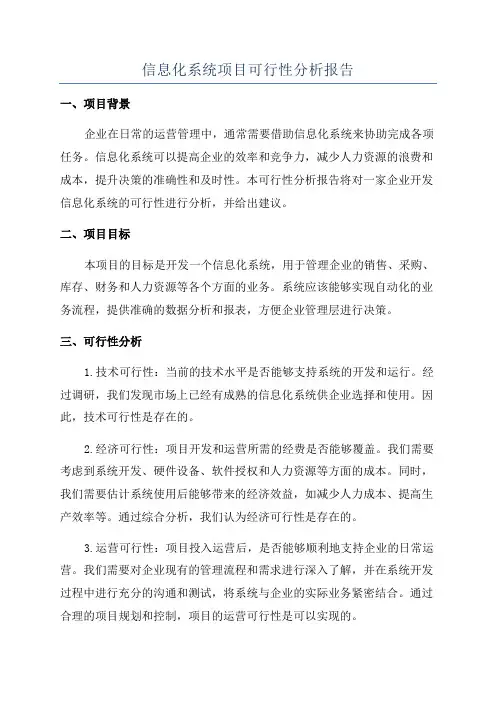 信息化系统项目可行性分析报告

一、项目背景

企业在日常的运营管理中，通常需要借助信息化系统来协助完成各项任务。信息化系统可以提高企业的效率和竞争力，减少人力资源的浪费和成本，提升决策的准确性和及时性。本可行性分析报告将对一家企业开发信息化系统的可行性进行分析，并给出建议。

二、项目目标

本项目的目标是开发一个信息化系统，用于管理企业的销售、采购、库存、财务和人力资源等各个方面的业务。系统应该能够实现自动化的业务流程，提供准确的数据分析和报表，方便企业管理层进行决策。

三、可行性分析

1.技术可行性：当前的技术水平是否能够支持系统的开发和运行。经过调研，我们发现市场上已经有成熟的信息化系统供企业选择和使用。因此，技术可行性是存在的。

2.经济可行性：项目开发和运营所需的经费是否能够覆盖。我们需要考虑到系统开发、硬件设备、软件授权和人力资源等方面的成本。同时，我们需要估计系统使用后能够带来的经济效益，如减少人力成本、提高生产效率等。通过综合分析，我们认为经济可行性是存在的。

3.运营可行性：项目投入运营后，是否能够顺利地支持企业的日常运营。我们需要对企业现有的管理流程和需求进行深入了解，并在系统开发过程中进行充分的沟通和测试，将系统与企业的实际业务紧密结合。通过合理的项目规划和控制，项目的运营可行性是可以实现的。